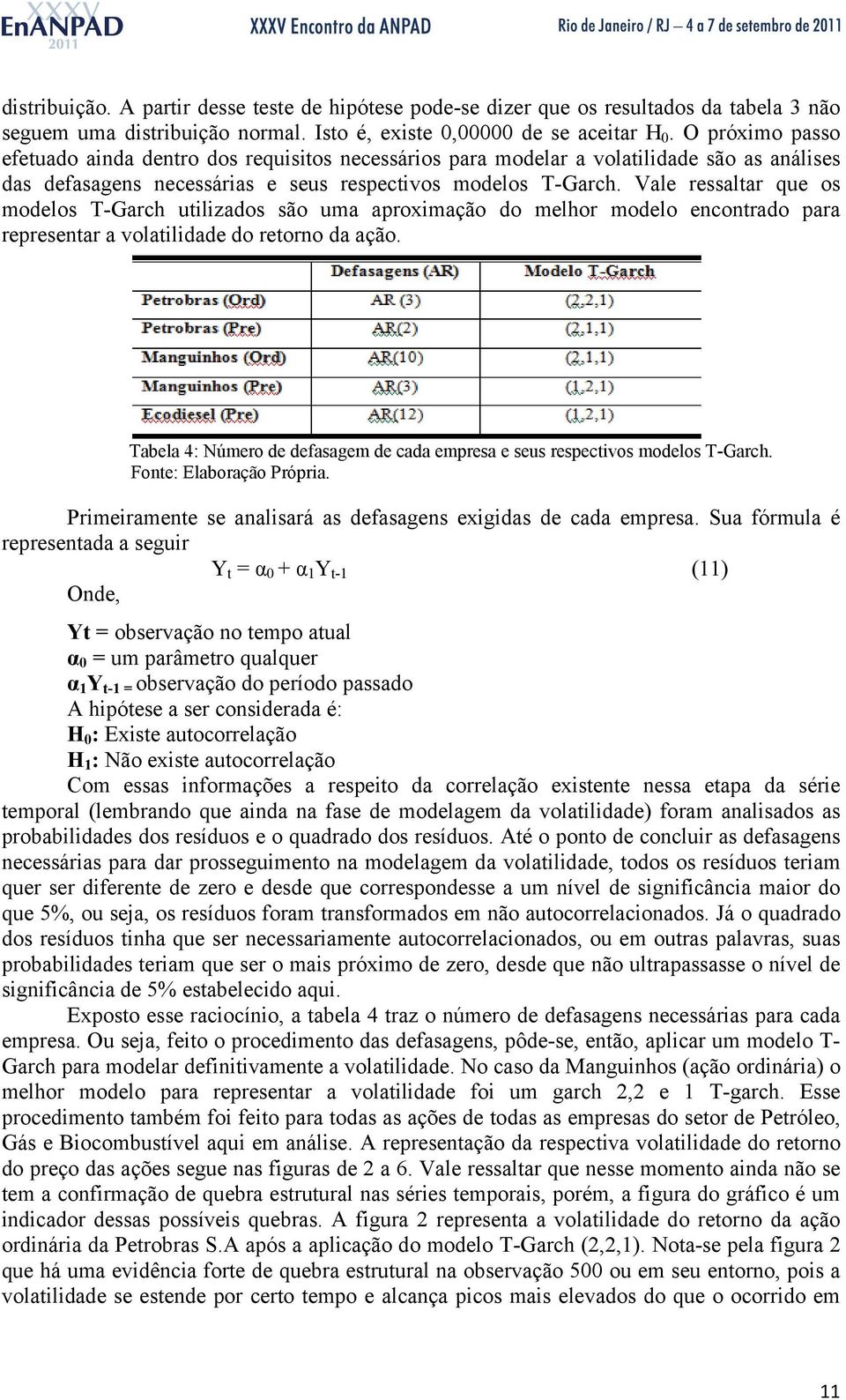 XXXV EnANPAD 2011 XXXV Encontro da ANPAD Rio de Janeiro / RJ – 4 a 7 de setembro de 2011

distribuição. A partir desse teste de hipótese pode-se dizer que os resultados da tabela 3 não seguem uma distribuição normal. Isto é, existe 0,00000 de se aceitar $H_0$. O próximo passo efetuado ainda dentro dos requisitos necessários para modelar a volatilidade são as análises das defasagens necessárias e seus respectivos modelos T-Garch. Vale ressaltar que os modelos T-Garch utilizados são uma aproximação do melhor modelo encontrado para representar a volatilidade do retorno da ação.

| | Defasagens (AR) | Modelo T-Garch |
|---|---|---|
| Petrobras (Ord) | AR (3) | (2,2,1) |
| Petrobras (Pre) | AR(2) | (2,1,1) |
| Manguinhos (Ord) | AR(10) | (2,1,1) |
| Manguinhos (Pre) | AR(3) | (1,2,1) |
| Ecodiesel (Pre) | AR(12) | (1,2,1) |

Tabela 4: Número de defasagem de cada empresa e seus respectivos modelos T-Garch.
Fonte: Elaboração Própria.

Primeiramente se analisará as defasagens exigidas de cada empresa. Sua fórmula é representada a seguir

$Y_t = \alpha_0 + \alpha_1 Y_{t-1}$ (11)

Onde,

Yt = observação no tempo atual
$\alpha_0$ = um parâmetro qualquer
$\alpha_1 Y_{t-1}$ = observação do período passado
A hipótese a ser considerada é:
$H_0$: Existe autocorrelação
$H_1$: Não existe autocorrelação

Com essas informações a respeito da correlação existente nessa etapa da série temporal (lembrando que ainda na fase de modelagem da volatilidade) foram analisados as probabilidades dos resíduos e o quadrado dos resíduos. Até o ponto de concluir as defasagens necessárias para dar prosseguimento na modelagem da volatilidade, todos os resíduos teriam quer ser diferente de zero e desde que correspondesse a um nível de significância maior do que 5%, ou seja, os resíduos foram transformados em não autocorrelacionados. Já o quadrado dos resíduos tinha que ser necessariamente autocorrelacionados, ou em outras palavras, suas probabilidades teriam que ser o mais próximo de zero, desde que não ultrapassasse o nível de significância de 5% estabelecido aqui.

Exposto esse raciocínio, a tabela 4 traz o número de defasagens necessárias para cada empresa. Ou seja, feito o procedimento das defasagens, pôde-se, então, aplicar um modelo T-Garch para modelar definitivamente a volatilidade. No caso da Manguinhos (ação ordinária) o melhor modelo para representar a volatilidade foi um garch 2,2 e 1 T-garch. Esse procedimento também foi feito para todas as ações de todas as empresas do setor de Petróleo, Gás e Biocombustível aqui em análise. A representação da respectiva volatilidade do retorno do preço das ações segue nas figuras de 2 a 6. Vale ressaltar que nesse momento ainda não se tem a confirmação de quebra estrutural nas séries temporais, porém, a figura do gráfico é um indicador dessas possíveis quebras. A figura 2 representa a volatilidade do retorno da ação ordinária da Petrobras S.A após a aplicação do modelo T-Garch (2,2,1). Nota-se pela figura 2 que há uma evidência forte de quebra estrutural na observação 500 ou em seu entorno, pois a volatilidade se estende por certo tempo e alcança picos mais elevados do que o ocorrido em

11